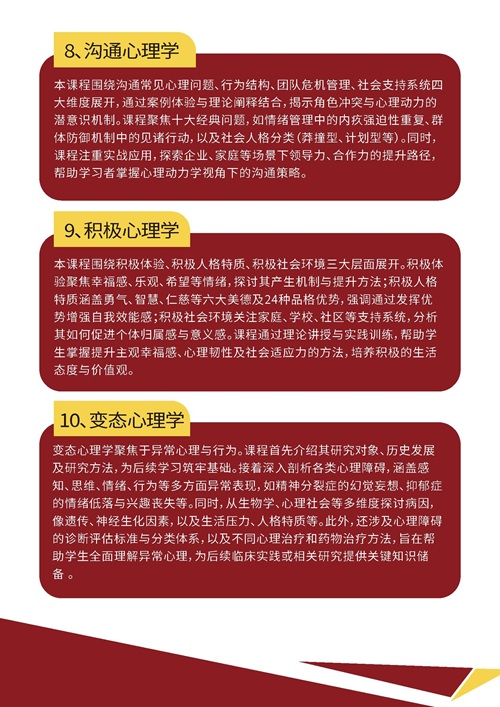 8、沟通心理学

本课程围绕沟通常见心理问题、行为结构、团队危机管理、社会支持系统四大维度展开，通过案例体验与理论阐释结合，揭示角色冲突与心理动力的潜意识机制。课程聚焦十大经典问题，如情绪管理中的内疚强迫性重复、群体防御机制中的见诸行动，以及社会人格分类（莽撞型、计划型等）。同时，课程注重实战应用，探索企业、家庭等场景下领导力、合作力的提升路径，帮助学习者掌握心理动力学视角下的沟通策略。

9、积极心理学

本课程围绕积极体验、积极人格特质、积极社会环境三大层面展开。积极体验聚焦幸福感、乐观、希望等情绪，探讨其产生机制与提升方法；积极人格特质涵盖勇气、智慧、仁慈等六大美德及24种品格优势，强调通过发挥优势增强自我效能感；积极社会环境关注家庭、学校、社区等支持系统，分析其如何促进个体归属感与意义感。课程通过理论讲授与实践训练，帮助学生掌握提升主观幸福感、心理韧性及社会适应力的方法，培养积极的生活态度与价值观。

10、变态心理学

变态心理学聚焦于异常心理与行为。课程首先介绍其研究对象、历史发展及研究方法，为后续学习筑牢基础。接着深入剖析各类心理障碍，涵盖感知、思维、情绪、行为等多方面异常表现，如精神分裂症的幻觉妄想、抑郁症的情绪低落与兴趣丧失等。同时，从生物学、心理社会等多维度探讨病因，像遗传、神经生化因素，以及生活压力、人格特质等。此外，还涉及心理障碍的诊断评估标准与分类体系，以及不同心理治疗和药物治疗方法，旨在帮助学生全面理解异常心理，为后续临床实践或相关研究提供关键知识储备 。